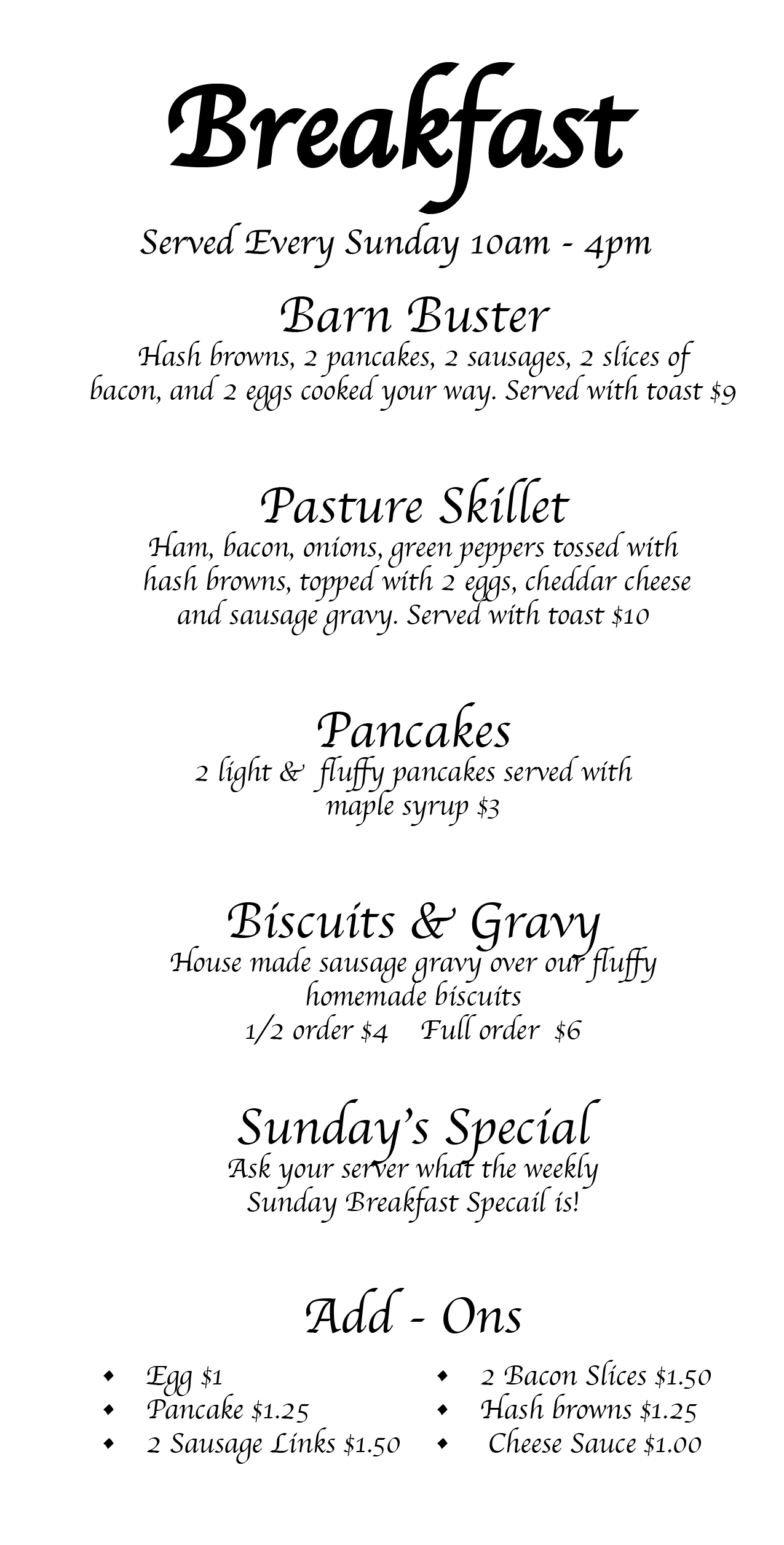 Breakfast

Served Every Sunday 10am - 4pm

Barn Buster

Hash browns, 2 pancakes, 2 sausages, 2 slices of bacon, and 2 eggs cooked your way. Served with toast $9

Pasture Skillet

Ham, bacon, onions, green peppers tossed with hash browns, topped with 2 eggs, cheddar cheese and sausage gravy. Served with toast $10

Pancakes

2 light & fluffy pancakes served with maple syrup $3

Biscuits & Gravy

House made sausage gravy over our fluffy homemade biscuits
1/2 order $4    Full order $6

Sunday's Special

Ask your server what the weekly Sunday Breakfast Specail is!

Add - Ons

• Egg $1
• Pancake $1.25
• 2 Sausage Links $1.50

• 2 Bacon Slices $1.50
• Hash browns $1.25
• Cheese Sauce $1.00